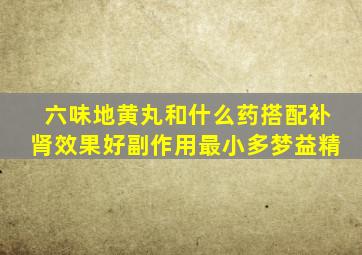 六味地黄丸和什么药搭配补肾效果好副作用最小多梦益精